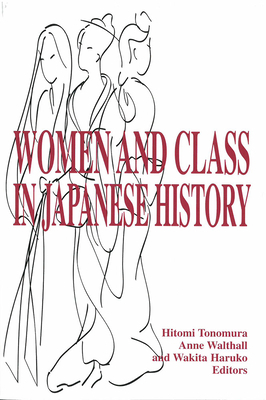 WOMEN AND CLASS IN JAPANESE HISTORY

Hitomi Tonomura
Anne Walthall
and Wakita Haruko
Editors